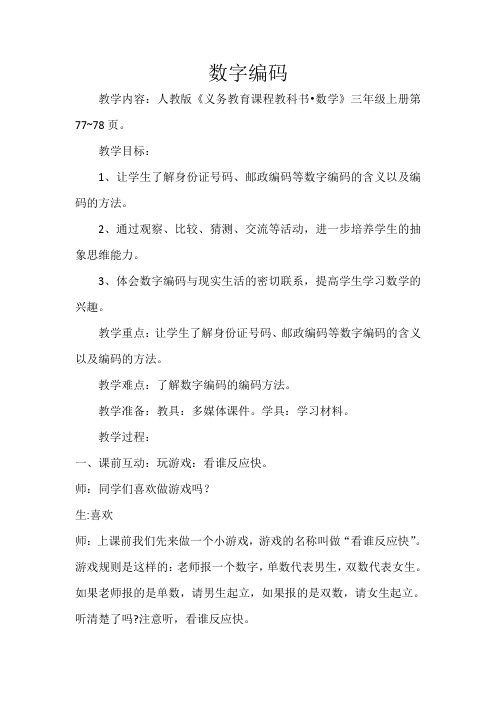 数字编码

教学内容：人教版《义务教育课程教科书•数学》三年级上册第77~78页。

教学目标：

1、让学生了解身份证号码、邮政编码等数字编码的含义以及编码的方法。

2、通过观察、比较、猜测、交流等活动，进一步培养学生的抽象思维能力。

3、体会数字编码与现实生活的密切联系，提高学生学习数学的兴趣。

教学重点：让学生了解身份证号码、邮政编码等数字编码的含义以及编码的方法。

教学难点：了解数字编码的编码方法。

教学准备：教具：多媒体课件。学具：学习材料。

教学过程：

一、课前互动：玩游戏：看谁反应快。

师：同学们喜欢做游戏吗？

生:喜欢

师：上课前我们先来做一个小游戏，游戏的名称叫做“看谁反应快”。游戏规则是这样的：老师报一个数字，单数代表男生，双数代表女生。如果老师报的是单数，请男生起立，如果报的是双数，请女生起立。听清楚了吗?注意听，看谁反应快。